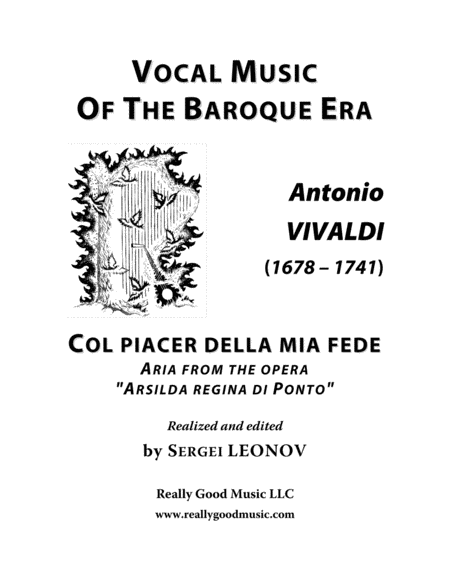 VOCAL MUSIC
OF THE BAROQUE ERA

Antonio
VIVALDI
(1678 – 1741)

COL PIACER DELLA MIA FEDE
ARIA FROM THE OPERA
"ARSILDA REGINA DI PONTO"

Realized and edited
by SERGEI LEONOV

Really Good Music LLC
www.reallygoodmusic.com